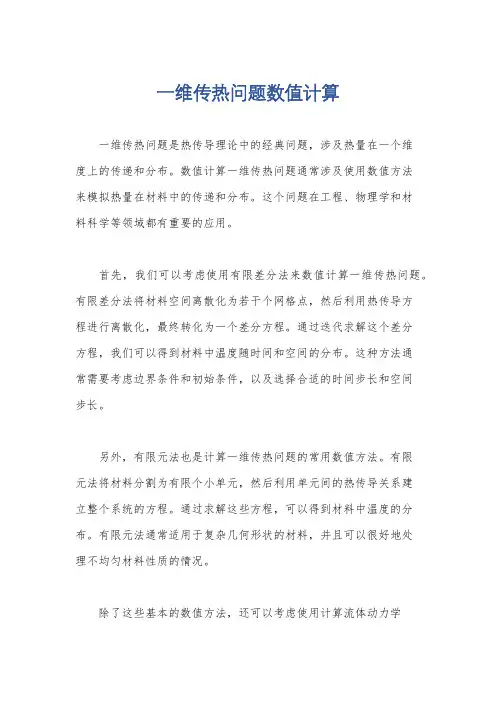 一维传热问题数值计算

一维传热问题是热传导理论中的经典问题，涉及热量在一个维度上的传递和分布。数值计算一维传热问题通常涉及使用数值方法来模拟热量在材料中的传递和分布。这个问题在工程、物理学和材料科学等领域都有重要的应用。

首先，我们可以考虑使用有限差分法来数值计算一维传热问题。有限差分法将材料空间离散化为若干个网格点，然后利用热传导方程进行离散化，最终转化为一个差分方程。通过迭代求解这个差分方程，我们可以得到材料中温度随时间和空间的分布。这种方法通常需要考虑边界条件和初始条件，以及选择合适的时间步长和空间步长。

另外，有限元法也是计算一维传热问题的常用数值方法。有限元法将材料分割为有限个小单元，然后利用单元间的热传导关系建立整个系统的方程。通过求解这些方程，可以得到材料中温度的分布。有限元法通常适用于复杂几何形状的材料，并且可以很好地处理不均匀材料性质的情况。

除了这些基本的数值方法，还可以考虑使用计算流体动力学